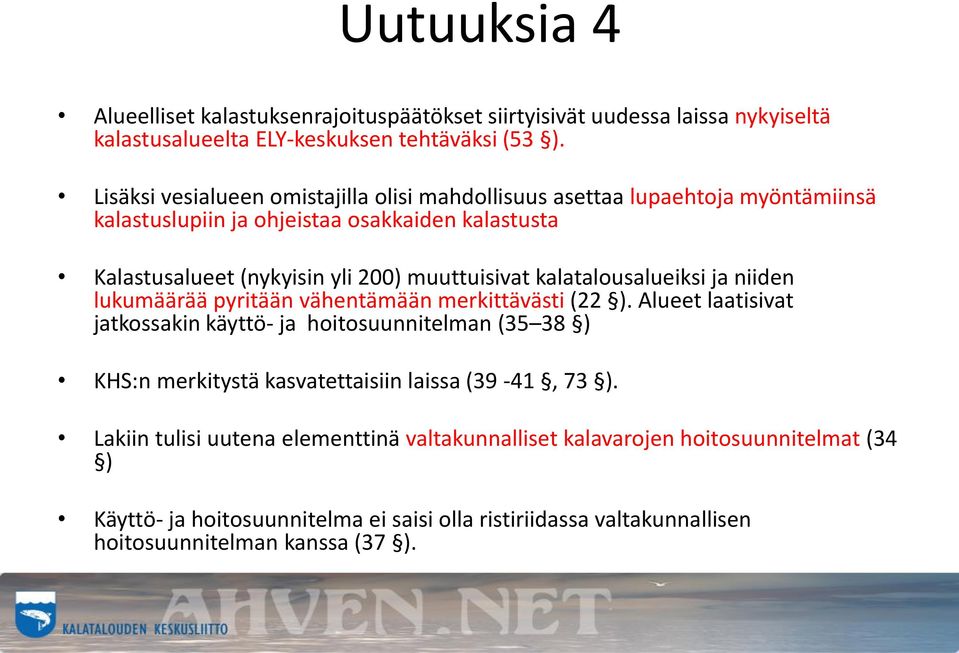 Uutuuksia 4

• Alueelliset kalastuksenrajoituspäätökset siirtyisivät uudessa laissa nykyiseltä kalastusalueelta ELY-keskuksen tehtäväksi (53 §).

• Lisäksi vesialueen omistajilla olisi mahdollisuus asettaa lupaehtoja myöntämiinsä kalastuslupiin ja ohjeistaa osakkaiden kalastusta

• Kalastusalueet (nykyisin yli 200) muuttuisivat kalatalousalueiksi ja niiden lukumäärää pyritään vähentämään merkittävästi (22 §). Alueet laatisivat jatkossakin käyttö- ja hoitosuunnitelman (35–38 §)

• KHS:n merkitystä kasvatettaisiin laissa (39 -41 §, 73 §).

• Lakiin tulisi uutena elementtinä valtakunnalliset kalavarojen hoitosuunnitelmat (34 §)

• Käyttö- ja hoitosuunnitelma ei saisi olla ristiriidassa valtakunnallisen hoitosuunnitelman kanssa (37 §).

KALATALOUDEN KESKUSLIITTO

AHVEN.NET